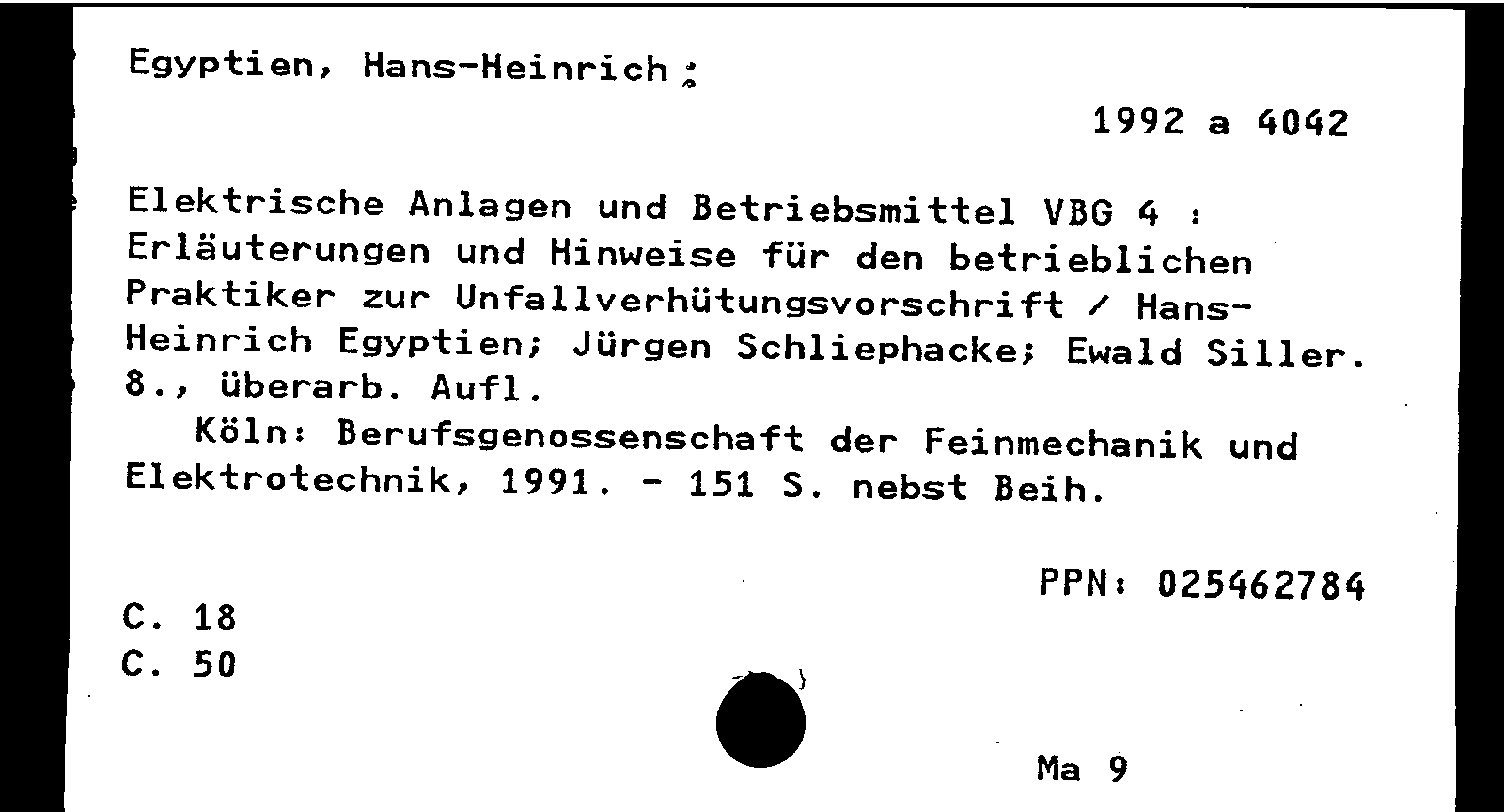 Egyptien, Hans-Heinrich:

1992 a 4042

Elektrische Anlagen und Betriebsmittel VBG 4 : Erläuterungen und Hinweise für den betrieblichen Praktiker zur Unfallverhütungsvorschrift / Hans-Heinrich Egyptien; Jürgen Schliephacke; Ewald Siller. 8., überarb. Aufl.

Köln: Berufsgenossenschaft der Feinmechanik und Elektrotechnik, 1991. - 151 S. nebst Beih.

PPN: 025462784

C. 18
C. 50

Ma 9